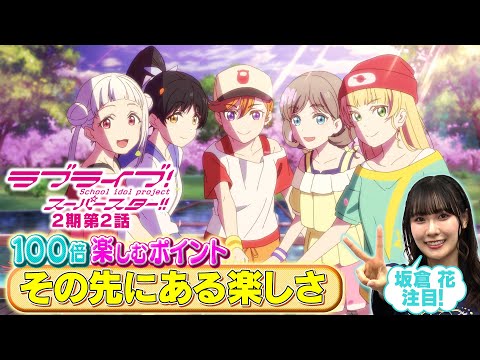 ラブライブ!
School idol project
スーパースター!!
2期第2話

100倍 楽しむポイント
その先にある楽しさ

坂倉 花
注目!